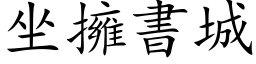 坐擁書城